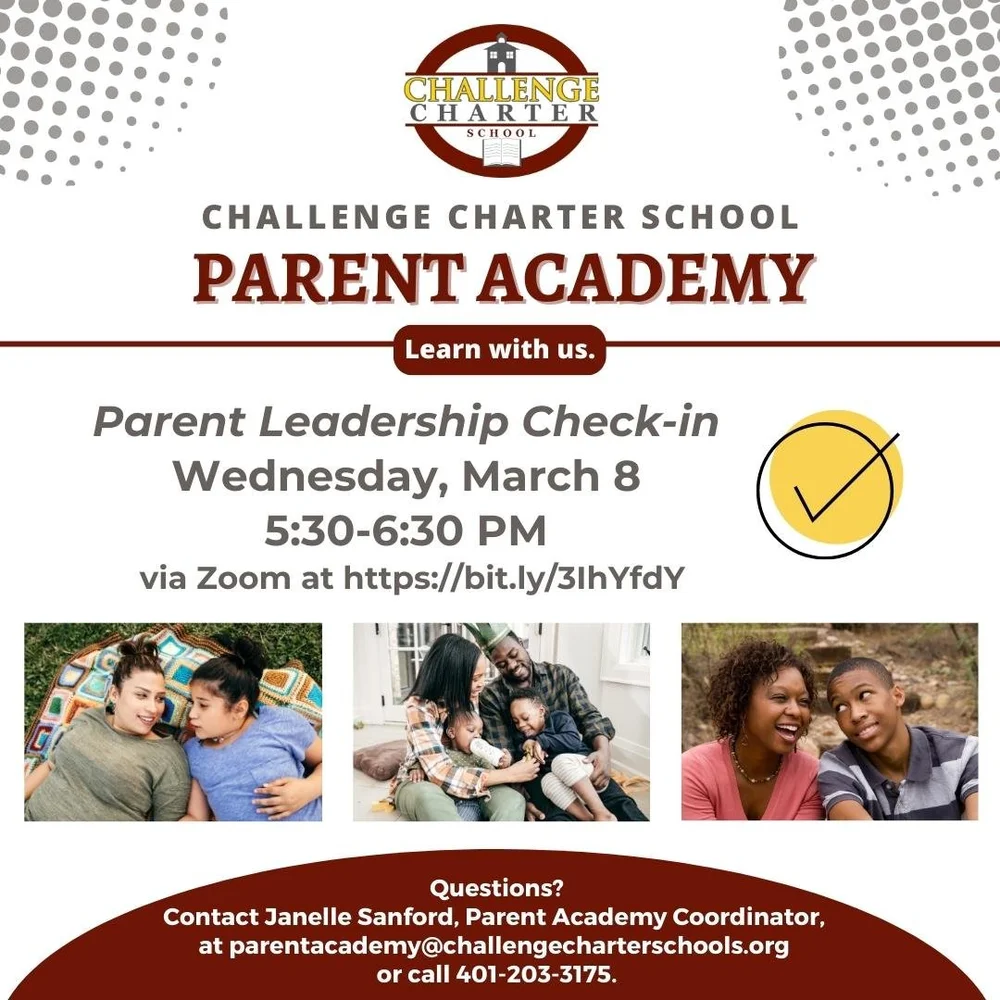 CHALLENGE CHARTER SCHOOL

CHALLENGE CHARTER SCHOOL
PARENT ACADEMY

Learn with us.

Parent Leadership Check-in
Wednesday, March 8
5:30-6:30 PM
via Zoom at https://bit.ly/3IhYfdY

Questions?
Contact Janelle Sanford, Parent Academy Coordinator, at parentacademy@challengecharterschools.org or call 401-203-3175.